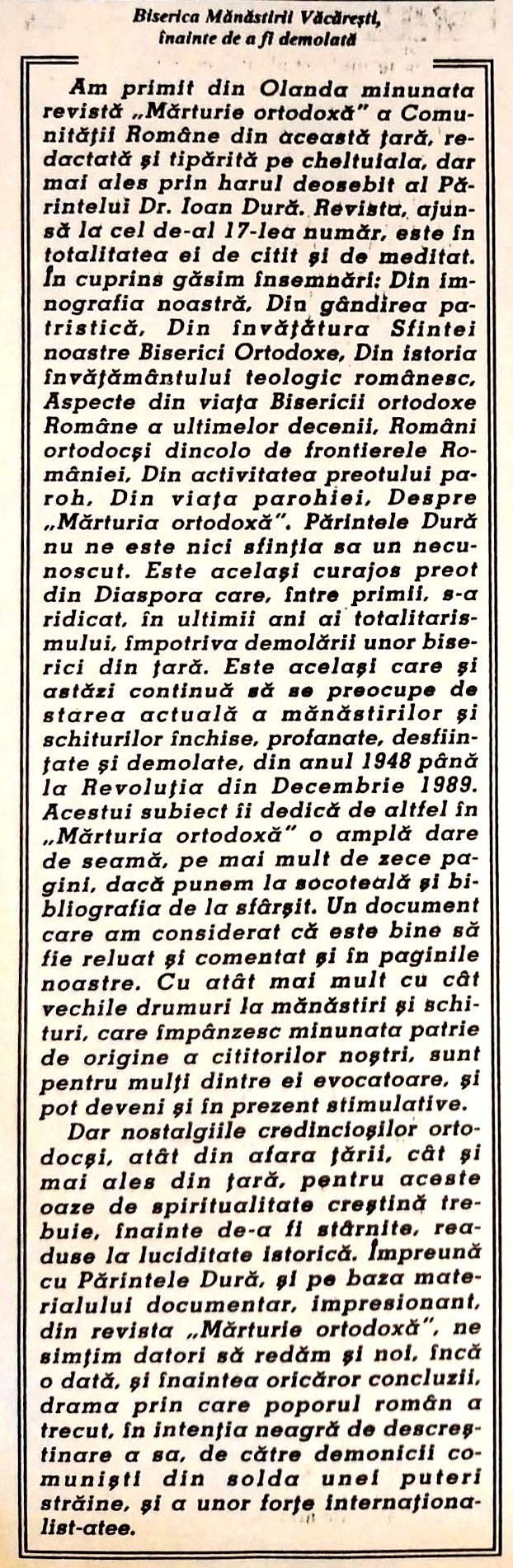 Biserica Mănăstirii Văcărești, înainte de a fi demolată

Am primit din Olanda minunata revistă „Mărturie ortodoxă" a Comunității Române din această țară, redactată și tipărită pe cheltuiala, dar mai ales prin harul deosebit al Părintelui Dr. Ioan Dură. Revista, ajunsă la cel de-al 17-lea număr, este în totalitatea ei de citit și de meditat. În cuprins găsim însemnări: Din imnografia noastră, Din gândirea patristică, Din învățătura Sfintei noastre Biserici Ortodoxe, Din istoria învățământului teologic românesc, Aspecte din viața Bisericii ortodoxe Române a ultimelor decenii, Români ortodocși dincolo de frontierele României, Din activitatea preotului paroh, Din viața parohiei, Despre „Mărturia ortodoxă". Părintele Dură nu ne este nici sfinția sa un necunoscut. Este același curajos preot din Diaspora care, între primii, s-a ridicat, în ultimii ani ai totalitarismului, împotriva demolării unor biserici din țară. Este același care și astăzi continuă să se preocupe de starea actuală a mănăstirilor și schiturilor închise, profanate, desființate și demolate, din anul 1948 până la Revoluția din Decembrie 1989. Acestui subiect îi dedică de altfel în „Mărturia ortodoxă" o amplă dare de seamă, pe mai mult de zece pagini, dacă punem la socoteală și bibliografia de la sfârșit. Un document care am considerat că este bine să fie reluat și comentat și în paginile noastre. Cu atât mai mult cu cât vechile drumuri la mănăstiri și schituri, care împânzesc minunata patrie de origine a cititorilor noștri, sunt pentru mulți dintre ei evocatoare, și pot deveni și în prezent stimulative.

Dar nostalgiile credincioșilor ortodocși, atât din afara țării, cât și mai ales din țară, pentru aceste oaze de spiritualitate creștină trebuie, înainte de-a fi stârnite, readuse la luciditate istorică. Împreună cu Părintele Dură, și pe baza materialului documentar, impresionant, din revista „Mărturie ortodoxă", ne simțim datori să redăm și noi, încă o dată, și înaintea oricăror concluzii, drama prin care poporul român a trecut, în intenția neagră de descreștinare a sa, de către demonicii comuniști din solda unei puteri străine, și a unor forțe internaționalist-atee.